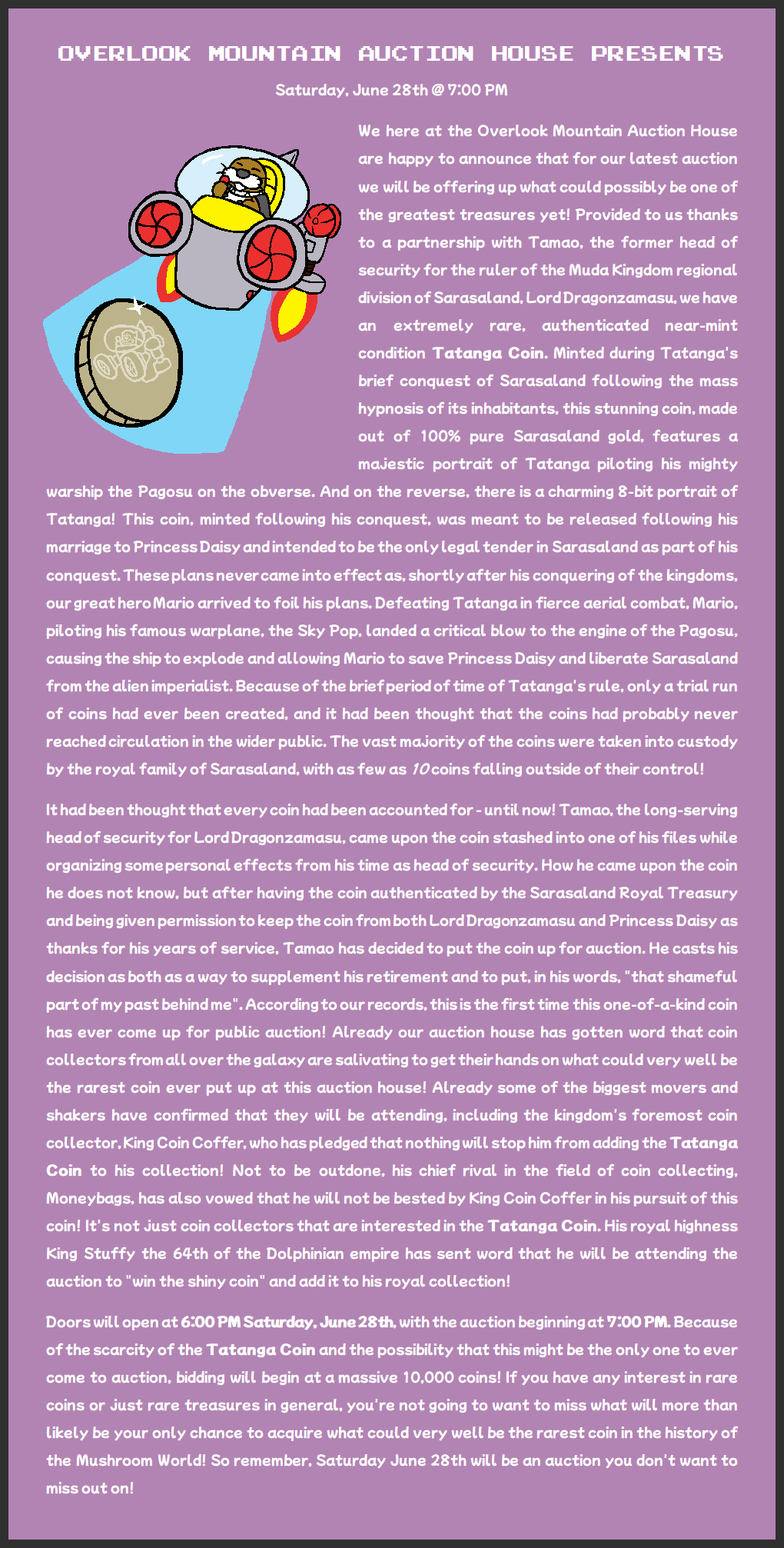 OVERLOOK MOUNTAIN AUCTION HOUSE PRESENTS

Saturday, June 28th @ 7:00 PM

We here at the Overlook Mountain Auction House are happy to announce that for our latest auction we will be offering up what could possibly be one of the greatest treasures yet! Provided to us thanks to a partnership with Tamao, the former head of security for the ruler of the Muda Kingdom regional division of Sarasaland, Lord Dragonzamasu, we have an extremely rare, authenticated near-mint condition Tatanga Coin. Minted during Tatanga's brief conquest of Sarasaland following the mass hypnosis of its inhabitants, this stunning coin, made out of 100% pure Sarasaland gold, features a majestic portrait of Tatanga piloting his mighty warship the Pagosu on the obverse. And on the reverse, there is a charming 8-bit portrait of Tatanga! This coin, minted following his conquest, was meant to be released following his marriage to Princess Daisy and intended to be the only legal tender in Sarasaland as part of his conquest. These plans never came into effect as, shortly after his conquering of the kingdoms, our great hero Mario arrived to foil his plans. Defeating Tatanga in fierce aerial combat, Mario, piloting his famous warplane, the Sky Pop, landed a critical blow to the engine of the Pagosu, causing the ship to explode and allowing Mario to save Princess Daisy and liberate Sarasaland from the alien imperialist. Because of the brief period of time of Tatanga's rule, only a trial run of coins had ever been created, and it had been thought that the coins had probably never reached circulation in the wider public. The vast majority of the coins were taken into custody by the royal family of Sarasaland, with as few as 10 coins falling outside of their control!

It had been thought that every coin had been accounted for - until now! Tamao, the long-serving head of security for Lord Dragonzamasu, came upon the coin stashed into one of his files while organizing some personal effects from his time as head of security. How he came upon the coin he does not know, but after having the coin authenticated by the Sarasaland Royal Treasury and being given permission to keep the coin from both Lord Dragonzamasu and Princess Daisy as thanks for his years of service, Tamao has decided to put the coin up for auction. He casts his decision as both as a way to supplement his retirement and to put, in his words, "that shameful part of my past behind me". According to our records, this is the first time this one-of-a-kind coin has ever come up for public auction! Already our auction house has gotten word that coin collectors from all over the galaxy are salivating to get their hands on what could very well be the rarest coin ever put up at this auction house! Already some of the biggest movers and shakers have confirmed that they will be attending, including the kingdom's foremost coin collector, King Coin Coffer, who has pledged that nothing will stop him from adding the Tatanga Coin to his collection! Not to be outdone, his chief rival in the field of coin collecting, Moneybags, has also vowed that he will not be bested by King Coin Coffer in his pursuit of this coin! It's not just coin collectors that are interested in the Tatanga Coin. His royal highness King Stuffy the 64th of the Dolphinian empire has sent word that he will be attending the auction to "win the shiny coin" and add it to his royal collection!

Doors will open at 6:00 PM Saturday, June 28th, with the auction beginning at 7:00 PM. Because of the scarcity of the Tatanga Coin and the possibility that this might be the only one to ever come to auction, bidding will begin at a massive 10,000 coins! If you have any interest in rare coins or just rare treasures in general, you're not going to want to miss what will more than likely be your only chance to acquire what could very well be the rarest coin in the history of the Mushroom World! So remember, Saturday June 28th will be an auction you don't want to miss out on!